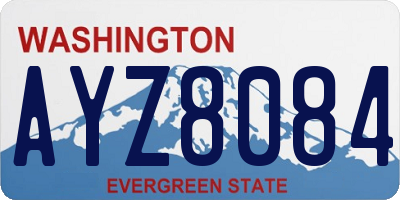 WASHINGTON
AYZ8084
EVERGREEN STATE